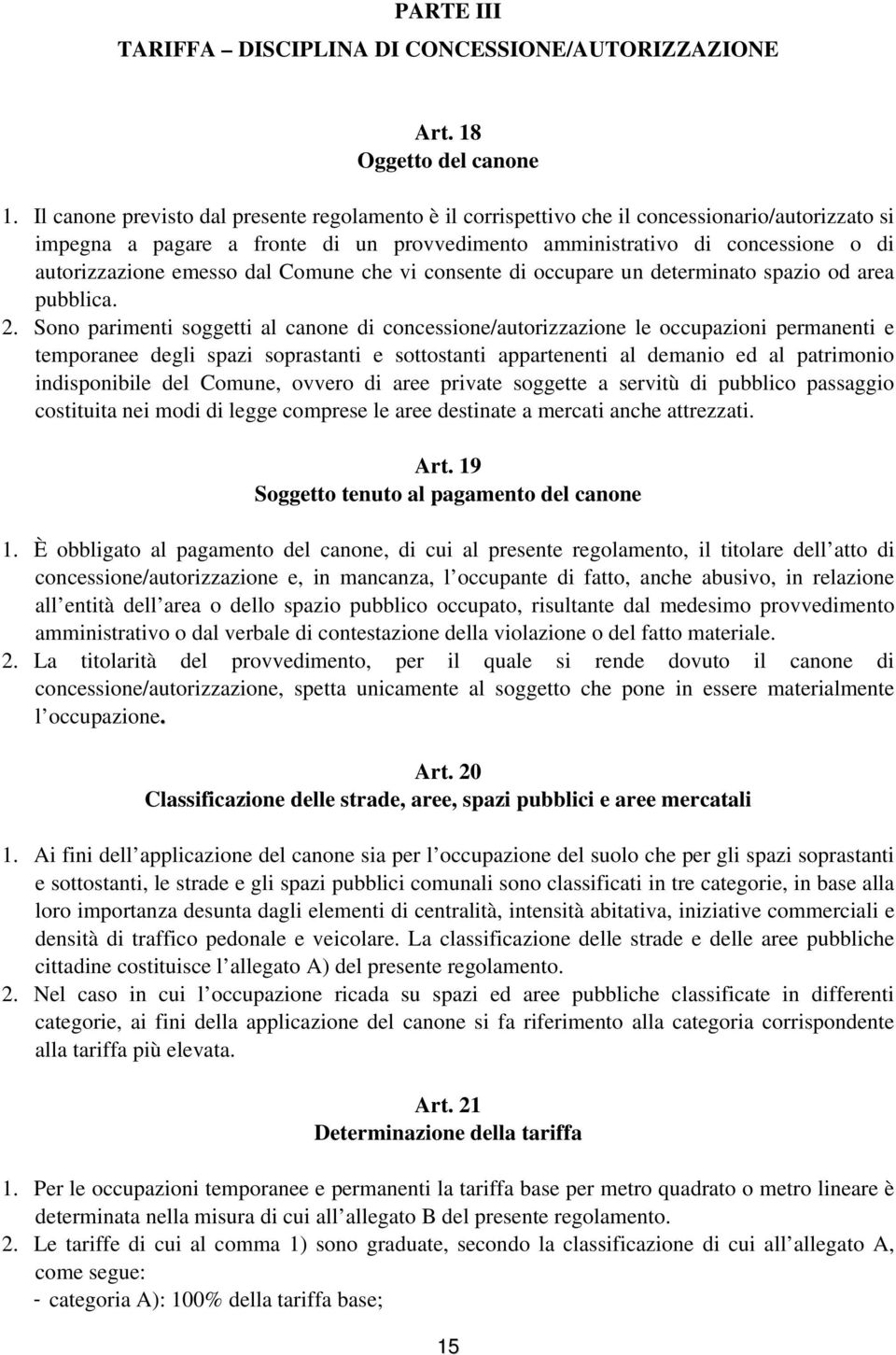 PARTE III

TARIFFA – DISCIPLINA DI CONCESSIONE/AUTORIZZAZIONE

Art. 18
Oggetto del canone

1. Il canone previsto dal presente regolamento è il corrispettivo che il concessionario/autorizzato si impegna a pagare a fronte di un provvedimento amministrativo di concessione o di autorizzazione emesso dal Comune che vi consente di occupare un determinato spazio od area pubblica.
2. Sono parimenti soggetti al canone di concessione/autorizzazione le occupazioni permanenti e temporanee degli spazi soprastanti e sottostanti appartenenti al demanio ed al patrimonio indisponibile del Comune, ovvero di aree private soggette a servitù di pubblico passaggio costituita nei modi di legge comprese le aree destinate a mercati anche attrezzati.

Art. 19
Soggetto tenuto al pagamento del canone

1. È obbligato al pagamento del canone, di cui al presente regolamento, il titolare dell atto di concessione/autorizzazione e, in mancanza, l occupante di fatto, anche abusivo, in relazione all entità dell area o dello spazio pubblico occupato, risultante dal medesimo provvedimento amministrativo o dal verbale di contestazione della violazione o del fatto materiale.
2. La titolarità del provvedimento, per il quale si rende dovuto il canone di concessione/autorizzazione, spetta unicamente al soggetto che pone in essere materialmente l occupazione.

Art. 20
Classificazione delle strade, aree, spazi pubblici e aree mercatali

1. Ai fini dell applicazione del canone sia per l occupazione del suolo che per gli spazi soprastanti e sottostanti, le strade e gli spazi pubblici comunali sono classificati in tre categorie, in base alla loro importanza desunta dagli elementi di centralità, intensità abitativa, iniziative commerciali e densità di traffico pedonale e veicolare. La classificazione delle strade e delle aree pubbliche cittadine costituisce l allegato A) del presente regolamento.
2. Nel caso in cui l occupazione ricada su spazi ed aree pubbliche classificate in differenti categorie, ai fini della applicazione del canone si fa riferimento alla categoria corrispondente alla tariffa più elevata.

Art. 21
Determinazione della tariffa

1. Per le occupazioni temporanee e permanenti la tariffa base per metro quadrato o metro lineare è determinata nella misura di cui all allegato B del presente regolamento.
2. Le tariffe di cui al comma 1) sono graduate, secondo la classificazione di cui all allegato A, come segue:
- categoria A): 100% della tariffa base;

15